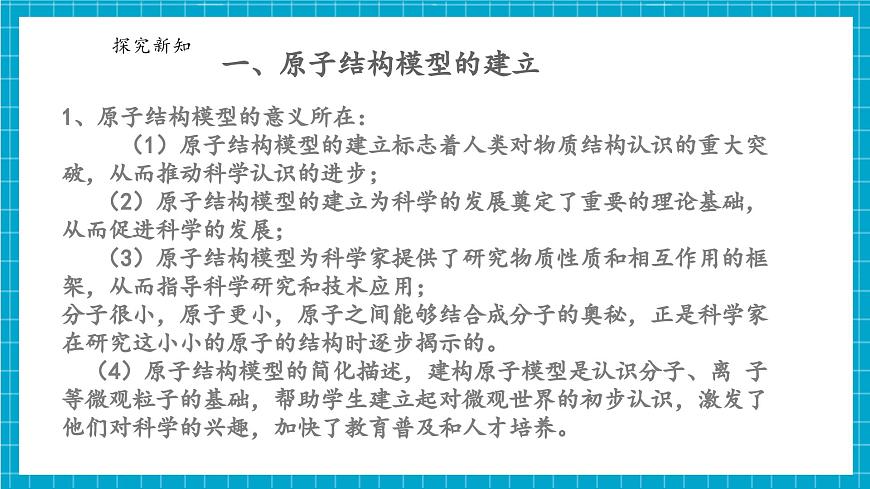 探究新知

一、原子结构模型的建立

1、原子结构模型的意义所在：

（1）原子结构模型的建立标志着人类对物质结构认识的重大突破，从而推动科学认识的进步；

（2）原子结构模型的建立为科学的发展奠定了重要的理论基础，从而促进科学的发展；

（3）原子结构模型为科学家提供了研究物质性质和相互作用的框架，从而指导科学研究和技术应用；
分子很小，原子更小，原子之间能够结合成分子的奥秘，正是科学家在研究这小小的原子的结构时逐步揭示的。

（4）原子结构模型的简化描述，建构原子模型是认识分子、离 子等微观粒子的基础，帮助学生建立起对微观世界的初步认识，激发了他们对科学的兴趣，加快了教育普及和人才培养。